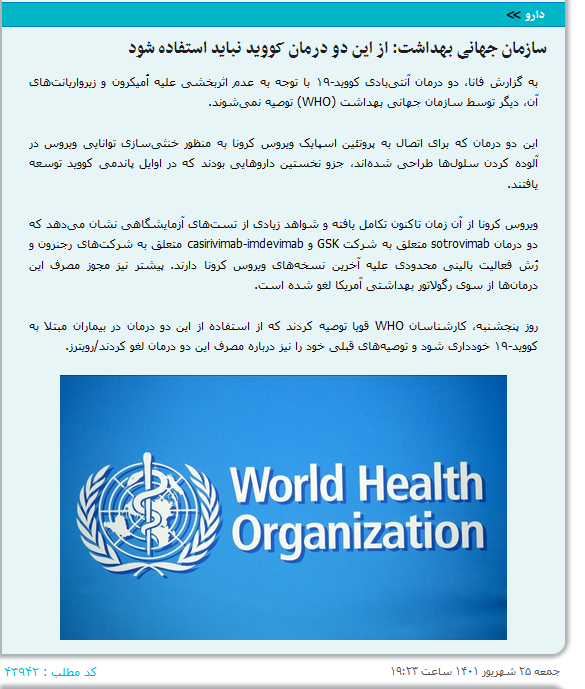 دارو >>

سازمان جهانی بهداشت: از این دو درمان کووید نباید استفاده شود

به گزارش فانا، دو درمان آنتی‌بادی کووید-۱۹ با توجه به عدم اثربخشی علیه اُمیکرون و زیرواریانت‌های آن، دیگر توسط سازمان جهانی بهداشت (WHO) توصیه نمی‌شوند.

این دو درمان که برای اتصال به پروتئین اسپایک ویروس کرونا به منظور خنثی‌سازی توانایی ویروس در آلوده کردن سلول‌ها طراحی شده‌اند، جزو نخستین داروهایی بودند که در اوایل پاندمی کووید توسعه یافتند.

ویروس کرونا از آن زمان تاکنون تکامل یافته و شواهد زیادی از تست‌های آزمایشگاهی نشان می‌دهد که دو درمان sotrovimab متعلق به شرکت GSK و casirivimab-imdevimab متعلق به شرکت‌های رجنرون و رُش فعالیت بالینی محدودی علیه آخرین نسخه‌های ویروس کرونا دارند. پیشتر نیز مجوز مصرف این درمان‌ها از سوی رگولاتور بهداشتی آمریکا لغو شده است.

روز پنجشنبه، کارشناسان WHO قویا توصیه کردند که از استفاده از این دو درمان در بیماران مبتلا به کووید-۱۹ خودداری شود و توصیه‌های قبلی خود را نیز درباره مصرف این دو درمان لغو کردند/رویترز.

World Health Organization

جمعه ۲۵ شهریور ۱۴۰۱ ساعت ۱۹:۲۳

کد مطلب : ۴۳۹۴۲